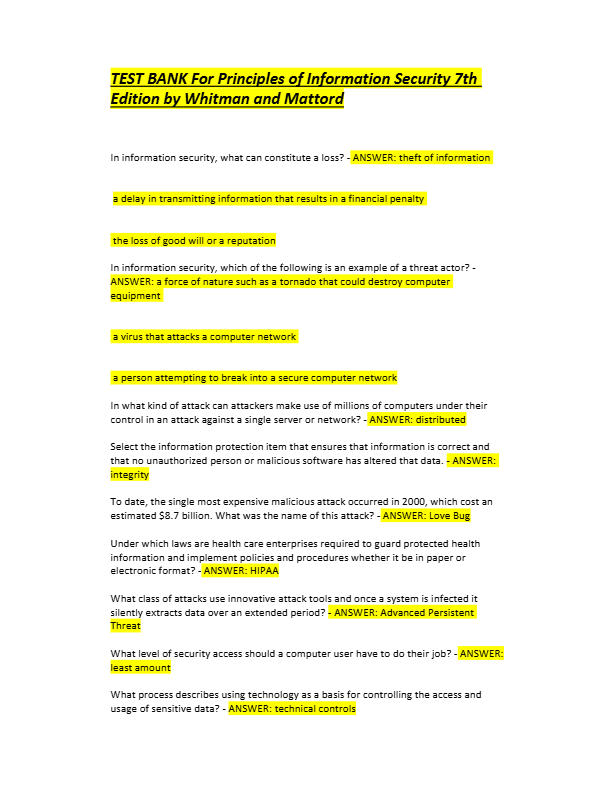 TEST BANK For Principles of Information Security 7th Edition by Whitman and Mattord

In information security, what can constitute a loss? - ANSWER: theft of information

a delay in transmitting information that results in a financial penalty

the loss of good will or a reputation

In information security, which of the following is an example of a threat actor? - ANSWER: a force of nature such as a tornado that could destroy computer equipment

a virus that attacks a computer network

a person attempting to break into a secure computer network

In what kind of attack can attackers make use of millions of computers under their control in an attack against a single server or network? - ANSWER: distributed

Select the information protection item that ensures that information is correct and that no unauthorized person or malicious software has altered that data. - ANSWER: integrity

To date, the single most expensive malicious attack occurred in 2000, which cost an estimated $8.7 billion. What was the name of this attack? - ANSWER: Love Bug

Under which laws are health care enterprises required to guard protected health information and implement policies and procedures whether it be in paper or electronic format? - ANSWER: HIPAA

What class of attacks use innovative attack tools and once a system is infected it silently extracts data over an extended period? - ANSWER: Advanced Persistent Threat

What level of security access should a computer user have to do their job? - ANSWER: least amount

What process describes using technology as a basis for controlling the access and usage of sensitive data? - ANSWER: technical controls